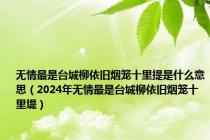 无情最是台城柳依旧烟笼十里提是什么意思（2024年无情最是台城柳依旧烟笼十里堤）